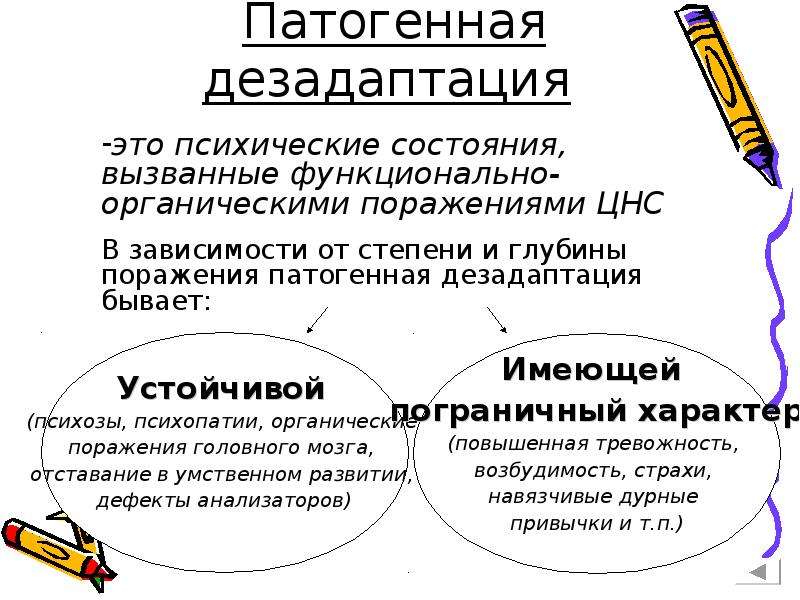 Патогенная дезадаптация

-это психические состояния, вызванные функционально-органическими поражениями ЦНС

В зависимости от степени и глубины поражения патогенная дезадаптация бывает:

Устойчивой
(психозы, психопатии, органические поражения головного мозга, отставание в умственном развитии, дефекты анализаторов)

Имеющей пограничный характер
(повышенная тревожность, возбудимость, страхи, навязчивые дурные привычки и т.п.)